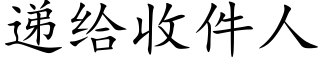 递给收件人